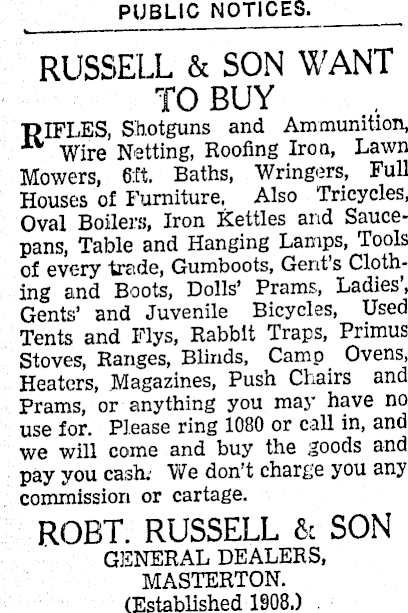 PUBLIC NOTICES.

RUSSELL & SON WANT TO BUY

RIFLES, Shotguns and Ammunition, Wire Netting, Roofing Iron, Lawn Mowers, 6ft. Baths, Wringers, Full Houses of Furniture. Also Tricycles, Oval Boilers, Iron Kettles and Saucepans, Table and Hanging Lamps, Tools of every trade, Gumboots, Gent's Clothing and Boots, Dolls' Prams, Ladies', Gents' and Juvenile Bicycles, Used Tents and Flys, Rabbit Traps, Primus Stoves, Ranges, Blinds, Camp Ovens, Heaters, Magazines, Push Chairs and Prams, or anything you may have no use for. Please ring 1080 or call in, and we will come and buy the goods and pay you cash. We don't charge you any commission or cartage.

ROBT. RUSSELL & SON
GENERAL DEALERS,
MASTERTON.
(Established 1908.)